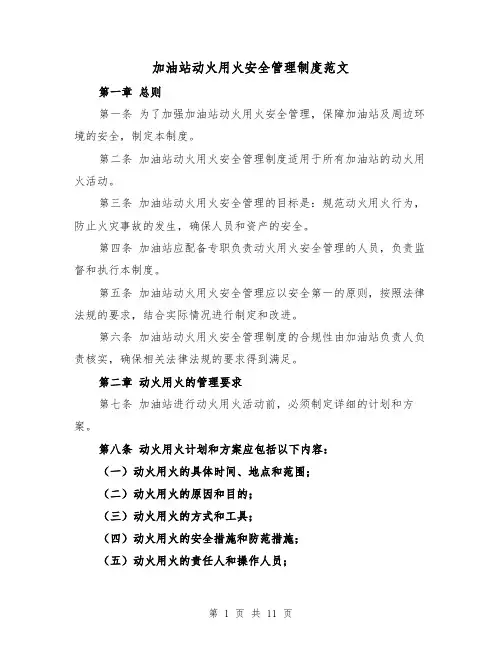 加油站动火用火安全管理制度范文

第一章 总则

第一条 为了加强加油站动火用火安全管理，保障加油站及周边环境的安全，制定本制度。

第二条 加油站动火用火安全管理制度适用于所有加油站的动火用火活动。

第三条 加油站动火用火安全管理的目标是：规范动火用火行为，防止火灾事故的发生，确保人员和资产的安全。

第四条 加油站应配备专职负责动火用火安全管理的人员，负责监督和执行本制度。

第五条 加油站动火用火安全管理应以安全第一的原则，按照法律法规的要求，结合实际情况进行制定和改进。

第六条 加油站动火用火安全管理制度的合规性由加油站负责人负责核实，确保相关法律法规的要求得到满足。

第二章 动火用火的管理要求

第七条 加油站进行动火用火活动前，必须制定详细的计划和方案。

第八条 动火用火计划和方案应包括以下内容：

（一）动火用火的具体时间、地点和范围；

（二）动火用火的原因和目的；

（三）动火用火的方式和工具；

（四）动火用火的安全措施和防范措施；

（五）动火用火的责任人和操作人员；

第 1 页 共 11 页